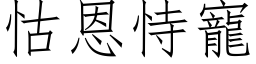 怙恩恃寵